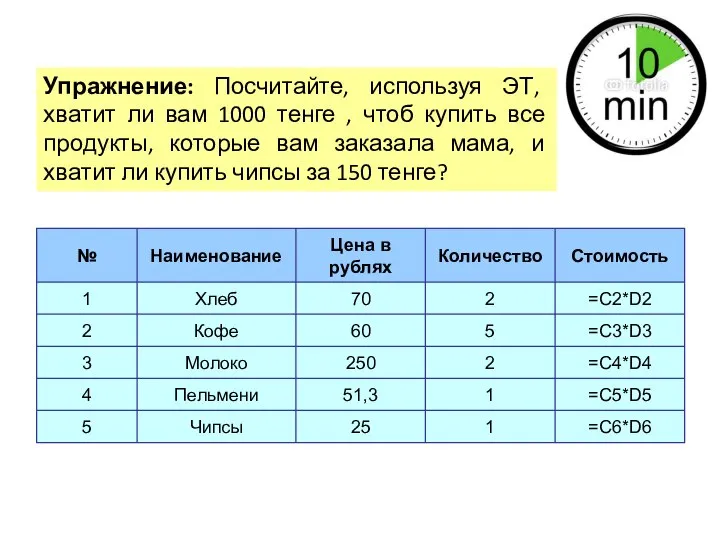 Упражнение: Посчитайте, используя ЭТ, хватит ли вам 1000 тенге , чтоб купить все продукты, которые вам заказала мама, и хватит ли купить чипсы за 150 тенге?

10 min

fotolia

| № | Наименование | Цена в рублях | Количество | Стоимость |
|---|---|---|---|---|
| 1 | Хлеб | 70 | 2 | =C2*D2 |
| 2 | Кофе | 60 | 5 | =C3*D3 |
| 3 | Молоко | 250 | 2 | =C4*D4 |
| 4 | Пельмени | 51,3 | 1 | =C5*D5 |
| 5 | Чипсы | 25 | 1 | =C6*D6 |